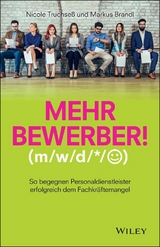 Nicole Truchseß und Markus Brandl

MEHR BEWERBER!
(m/w/d/*/☺)

So begegnen Personaldienstleister erfolgreich dem Fachkräftemangel

WILEY